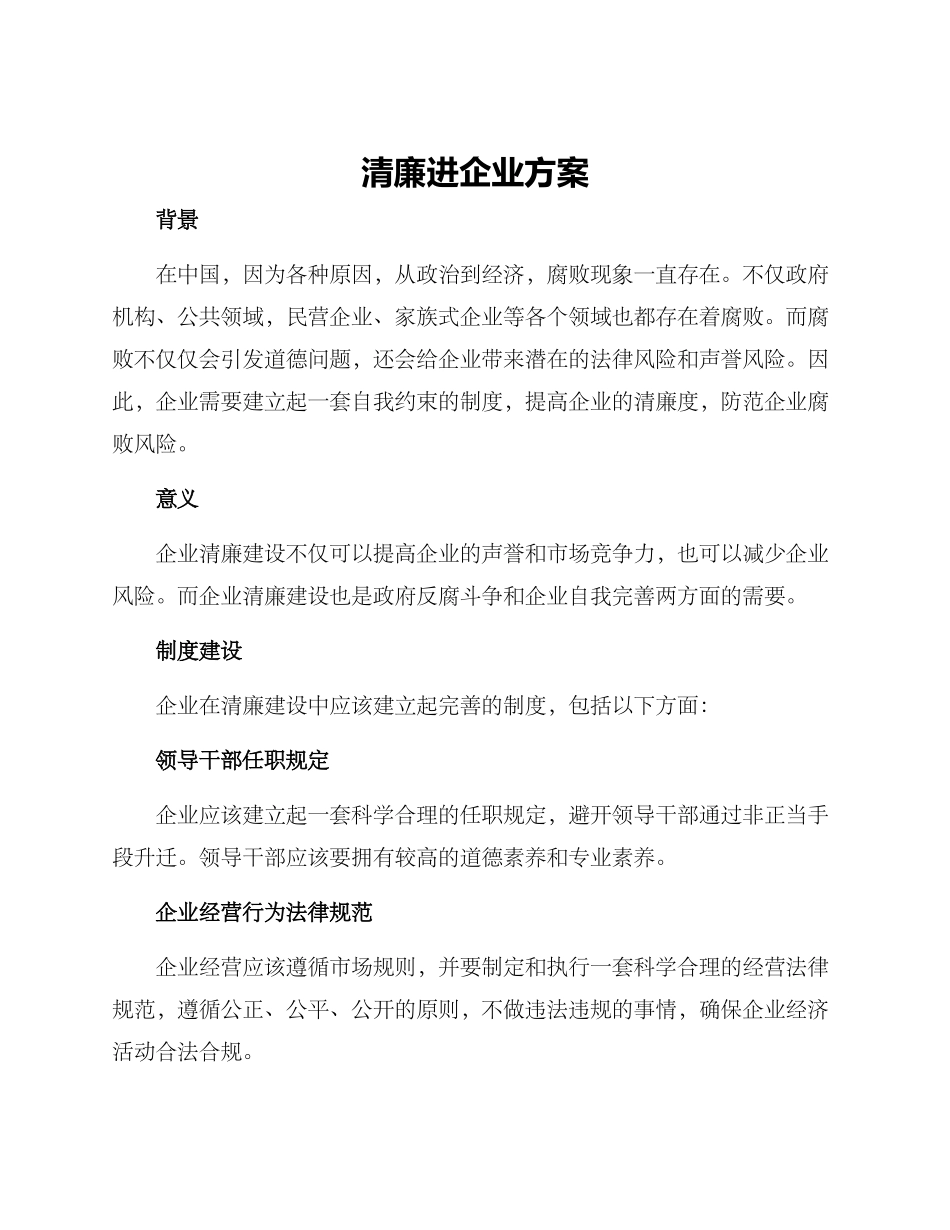 清廉进企业方案

背景

在中国，因为各种原因，从政治到经济，腐败现象一直存在。不仅政府机构、公共领域，民营企业、家族式企业等各个领域也都存在着腐败。而腐败不仅仅会引发道德问题，还会给企业带来潜在的法律风险和声誉风险。因此，企业需要建立起一套自我约束的制度，提高企业的清廉度，防范企业腐败风险。

意义

企业清廉建设不仅可以提高企业的声誉和市场竞争力，也可以减少企业风险。而企业清廉建设也是政府反腐斗争和企业自我完善两方面的需要。

制度建设

企业在清廉建设中应该建立起完善的制度，包括以下方面：

领导干部任职规定

企业应该建立起一套科学合理的任职规定，避开领导干部通过非正当手段升迁。领导干部应该要拥有较高的道德素养和专业素养。

企业经营行为法律规范

企业经营应该遵循市场规则，并要制定和执行一套科学合理的经营法律规范，遵循公正、公平、公开的原则，不做违法违规的事情，确保企业经济活动合法合规。